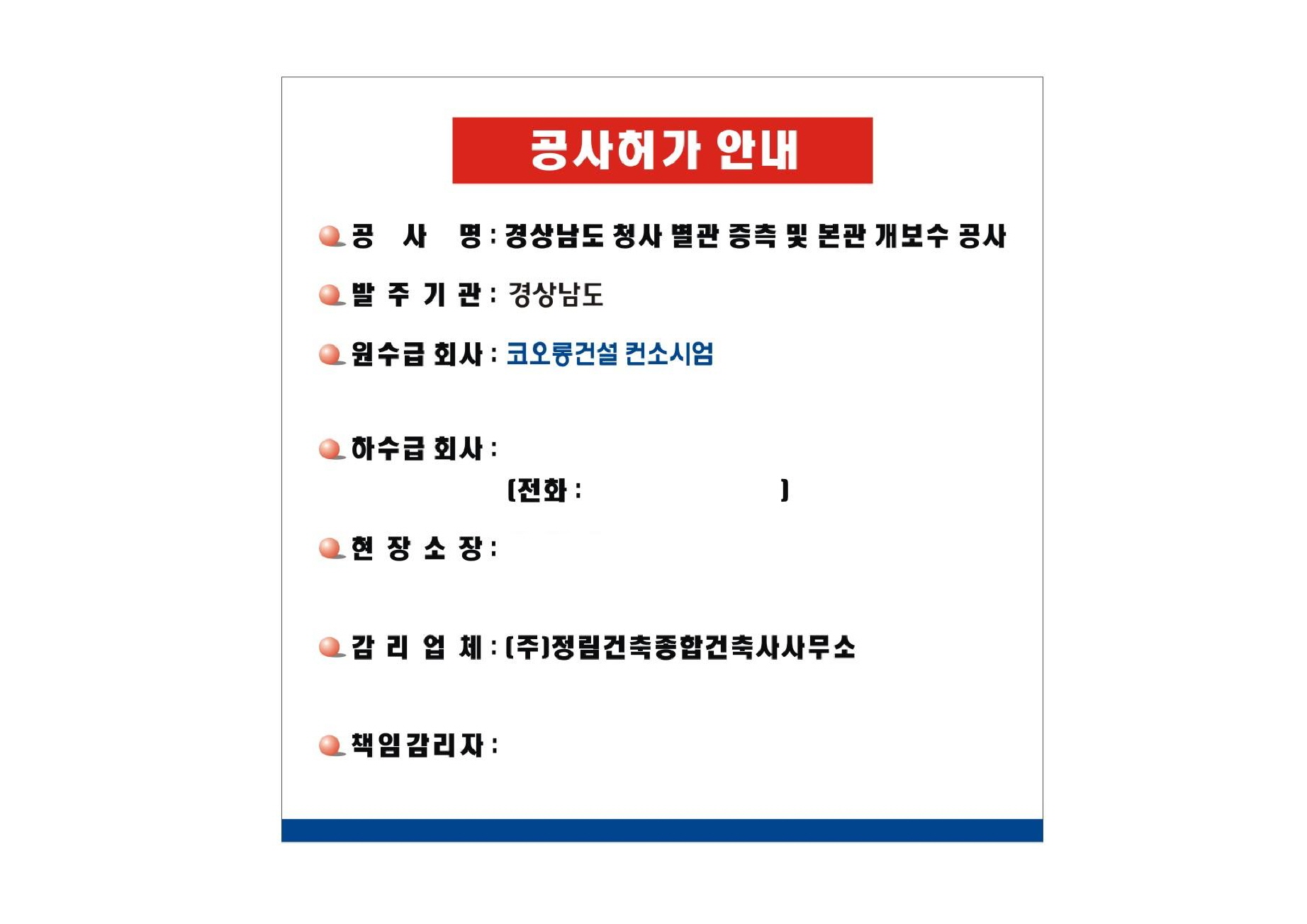 공사허가 안내

공 사 명 : 경상남도 청사 별관 증축 및 본관 개보수 공사

발 주 기 관 : 경상남도

원수급 회사 : 코오롱건설 컨소시엄

하수급 회사 :

(전화 : )

현 장 소 장 :

감 리 업 체 : (주)정림건축종합건축사사무소

책임감리자 :